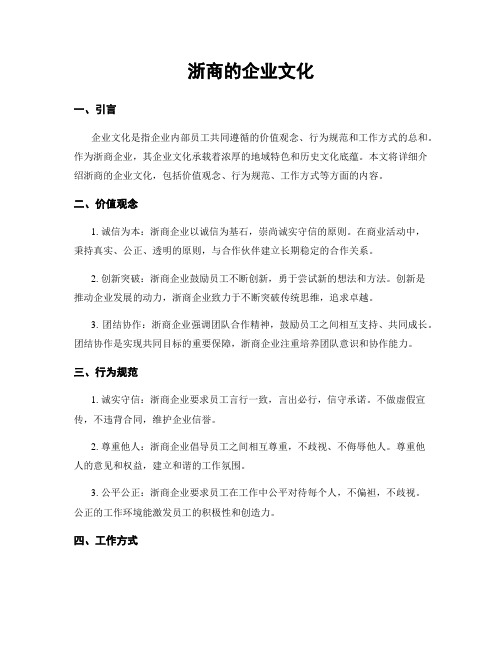 浙商的企业文化

一、引言

企业文化是指企业内部员工共同遵循的价值观念、行为规范和工作方式的总和。作为浙商企业，其企业文化承载着浓厚的地域特色和历史文化底蕴。本文将详细介绍浙商的企业文化，包括价值观念、行为规范、工作方式等方面的内容。

二、价值观念

1. 诚信为本：浙商企业以诚信为基石，崇尚诚实守信的原则。在商业活动中，秉持真实、公正、透明的原则，与合作伙伴建立长期稳定的合作关系。

2. 创新突破：浙商企业鼓励员工不断创新，勇于尝试新的想法和方法。创新是推动企业发展的动力，浙商企业致力于不断突破传统思维，追求卓越。

3. 团结协作：浙商企业强调团队合作精神，鼓励员工之间相互支持、共同成长。团结协作是实现共同目标的重要保障，浙商企业注重培养团队意识和协作能力。

三、行为规范

1. 诚实守信：浙商企业要求员工言行一致，言出必行，信守承诺。不做虚假宣传，不违背合同，维护企业信誉。

2. 尊重他人：浙商企业倡导员工之间相互尊重，不歧视、不侮辱他人。尊重他人的意见和权益，建立和谐的工作氛围。

3. 公平公正：浙商企业要求员工在工作中公平对待每个人，不偏袒，不歧视。公正的工作环境能激发员工的积极性和创造力。

四、工作方式